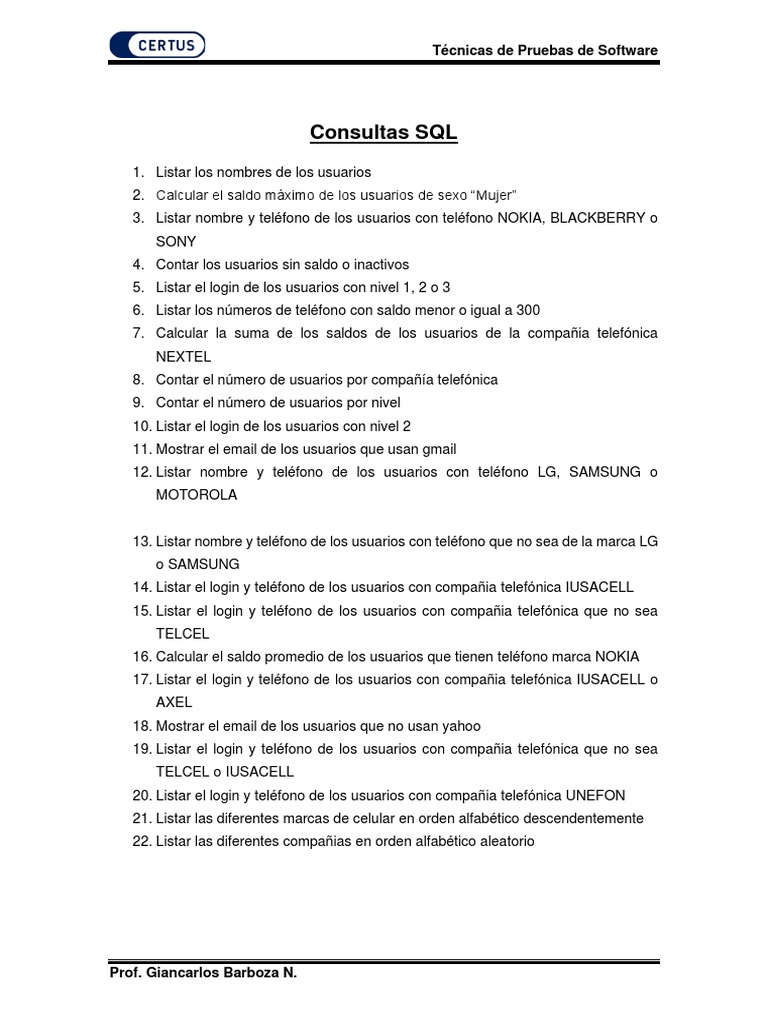 CERTUS

Técnicas de Pruebas de Software

Consultas SQL

1. Listar los nombres de los usuarios
2. Calcular el saldo máximo de los usuarios de sexo "Mujer"
3. Listar nombre y teléfono de los usuarios con teléfono NOKIA, BLACKBERRY o SONY
4. Contar los usuarios sin saldo o inactivos
5. Listar el login de los usuarios con nivel 1, 2 o 3
6. Listar los números de teléfono con saldo menor o igual a 300
7. Calcular la suma de los saldos de los usuarios de la compañia telefónica NEXTEL
8. Contar el número de usuarios por compañía telefónica
9. Contar el número de usuarios por nivel
10. Listar el login de los usuarios con nivel 2
11. Mostrar el email de los usuarios que usan gmail
12. Listar nombre y teléfono de los usuarios con teléfono LG, SAMSUNG o MOTOROLA

13. Listar nombre y teléfono de los usuarios con teléfono que no sea de la marca LG o SAMSUNG
14. Listar el login y teléfono de los usuarios con compañia telefónica IUSACELL
15. Listar el login y teléfono de los usuarios con compañia telefónica que no sea TELCEL
16. Calcular el saldo promedio de los usuarios que tienen teléfono marca NOKIA
17. Listar el login y teléfono de los usuarios con compañia telefónica IUSACELL o AXEL
18. Mostrar el email de los usuarios que no usan yahoo
19. Listar el login y teléfono de los usuarios con compañia telefónica que no sea TELCEL o IUSACELL
20. Listar el login y teléfono de los usuarios con compañia telefónica UNEFON
21. Listar las diferentes marcas de celular en orden alfabético descendentemente
22. Listar las diferentes compañias en orden alfabético aleatorio

Prof. Giancarlos Barboza N.